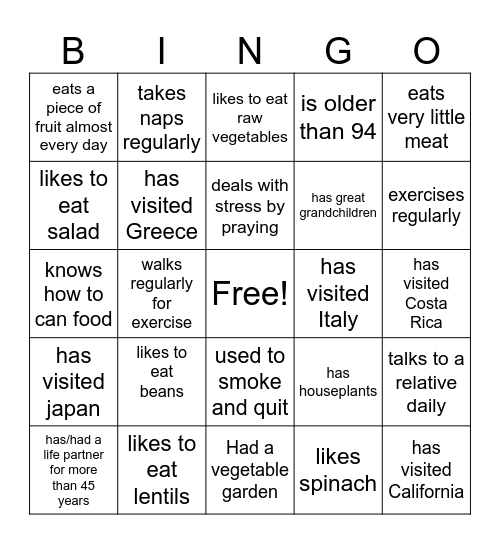 | B | I | N | G | O |
|---|---|---|---|---|
| eats a piece of fruit almost every day | takes naps regularly | likes to eat raw vegetables | is older than 94 | eats very little meat |
| likes to eat salad | has visited Greece | deals with stress by praying | has great grandchildren | exercises regularly |
| knows how to can food | walks regularly for exercise | Free! | has visited Italy | has visited Costa Rica |
| has visited japan | likes to eat beans | used to smoke and quit | has houseplants | talks to a relative daily |
| has/had a life partner for more than 45 years | likes to eat lentils | Had a vegetable garden | likes spinach | has visited California |